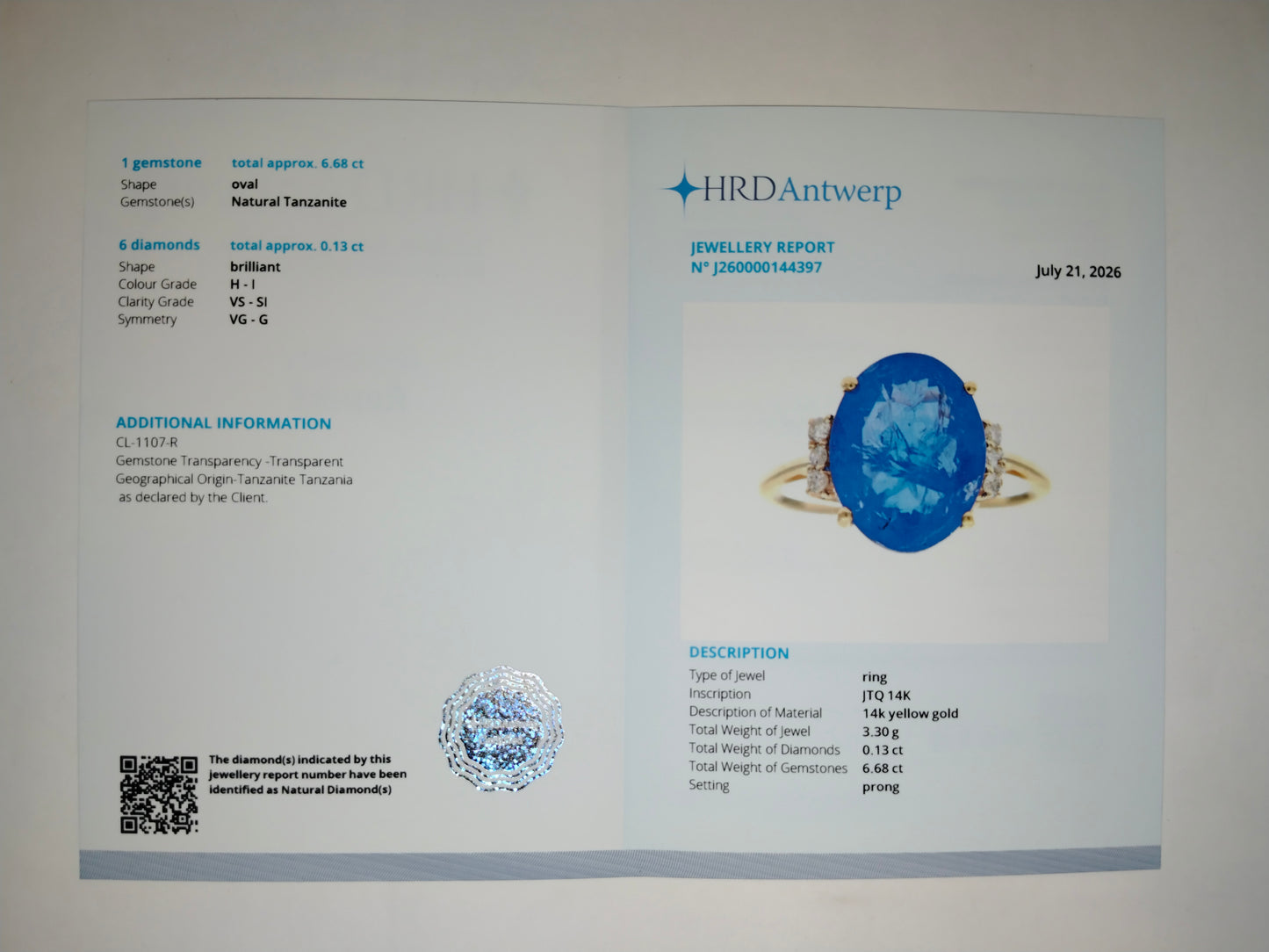 1 gemstone total approx. 6.68 ct
Shape oval
Gemstone(s) Natural Tanzanite

6 diamonds total approx. 0.13 ct
Shape brilliant
Colour Grade H - I
Clarity Grade VS - SI
Symmetry VG - G

ADDITIONAL INFORMATION
CL-1107-R
Gemstone Transparency -Transparent
Geographical Origin-Tanzanite Tanzania
as declared by the Client.

The diamond(s) indicated by this jewellery report number have been identified as Natural Diamond(s)

HRDAntwerp

JEWELLERY REPORT
N° J260000144397

July 21, 2026

DESCRIPTION
Type of Jewel ring
Inscription JTQ 14K
Description of Material 14k yellow gold
Total Weight of Jewel 3.30 g
Total Weight of Diamonds 0.13 ct
Total Weight of Gemstones 6.68 ct
Setting prong